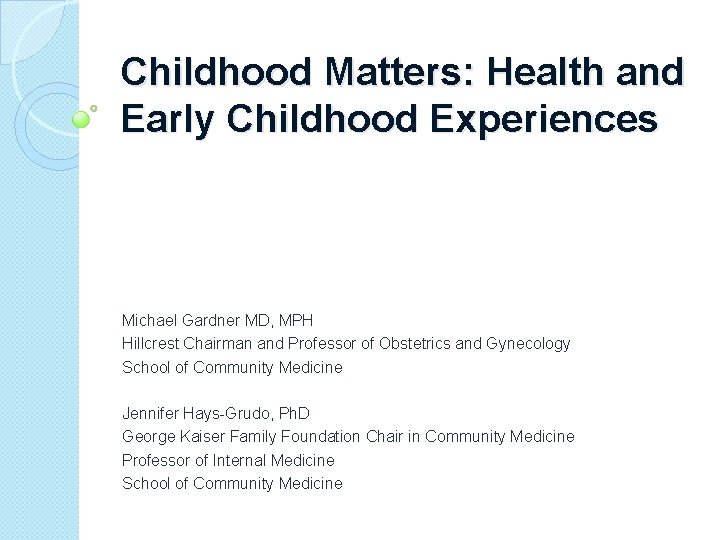 Childhood Matters: Health and Early Childhood Experiences

Michael Gardner MD, MPH
Hillcrest Chairman and Professor of Obstetrics and Gynecology
School of Community Medicine

Jennifer Hays-Grudo, PhD
George Kaiser Family Foundation Chair in Community Medicine
Professor of Internal Medicine
School of Community Medicine